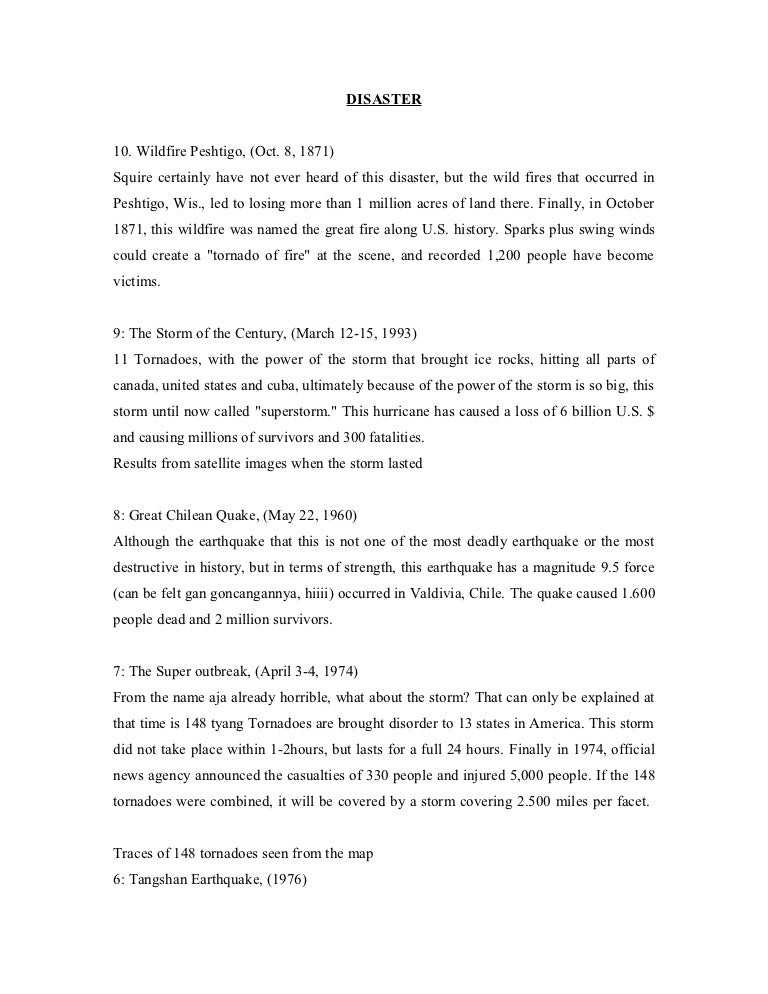 DISASTER

10. Wildfire Peshtigo, (Oct. 8, 1871)
Squire certainly have not ever heard of this disaster, but the wild fires that occurred in Peshtigo, Wis., led to losing more than 1 million acres of land there. Finally, in October 1871, this wildfire was named the great fire along U.S. history. Sparks plus swing winds could create a "tornado of fire" at the scene, and recorded 1,200 people have become victims.

9: The Storm of the Century, (March 12-15, 1993)
11 Tornadoes, with the power of the storm that brought ice rocks, hitting all parts of canada, united states and cuba, ultimately because of the power of the storm is so big, this storm until now called "superstorm." This hurricane has caused a loss of 6 billion U.S. $ and causing millions of survivors and 300 fatalities.
Results from satellite images when the storm lasted

8: Great Chilean Quake, (May 22, 1960)
Although the earthquake that this is not one of the most deadly earthquake or the most destructive in history, but in terms of strength, this earthquake has a magnitude 9.5 force (can be felt gan goncangannya, hiiii) occurred in Valdivia, Chile. The quake caused 1.600 people dead and 2 million survivors.

7: The Super outbreak, (April 3-4, 1974)
From the name aja already horrible, what about the storm? That can only be explained at that time is 148 tyang Tornadoes are brought disorder to 13 states in America. This storm did not take place within 1-2hours, but lasts for a full 24 hours. Finally in 1974, official news agency announced the casualties of 330 people and injured 5,000 people. If the 148 tornadoes were combined, it will be covered by a storm covering 2.500 miles per facet.

Traces of 148 tornadoes seen from the map
6: Tangshan Earthquake, (1976)